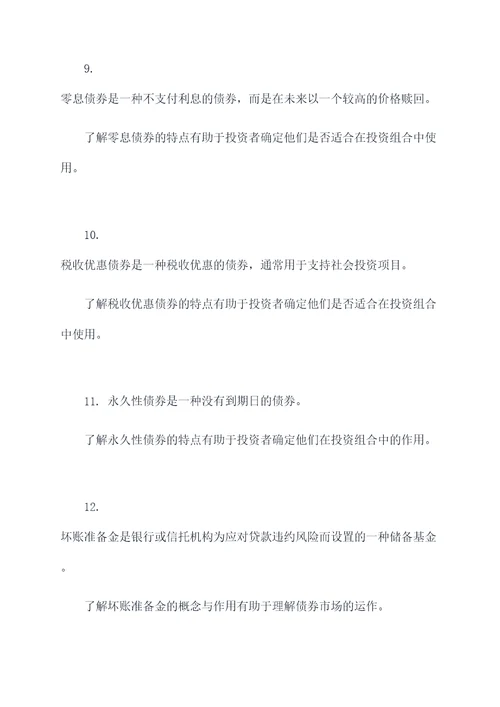 9.

零息债券是一种不支付利息的债券，而是在未来以一个较高的价格赎回。

了解零息债券的特点有助于投资者确定他们是否适合在投资组合中使用。

10.

税收优惠债券是一种税收优惠的债券，通常用于支持社会投资项目。

了解税收优惠债券的特点有助于投资者确定他们是否适合在投资组合中使用。

11. 永久性债券是一种没有到期日的债券。

了解永久性债券的特点有助于投资者确定他们在投资组合中的作用。

12.

坏账准备金是银行或信托机构为应对贷款违约风险而设置的一种储备基金。

了解坏账准备金的概念与作用有助于理解债券市场的运作。